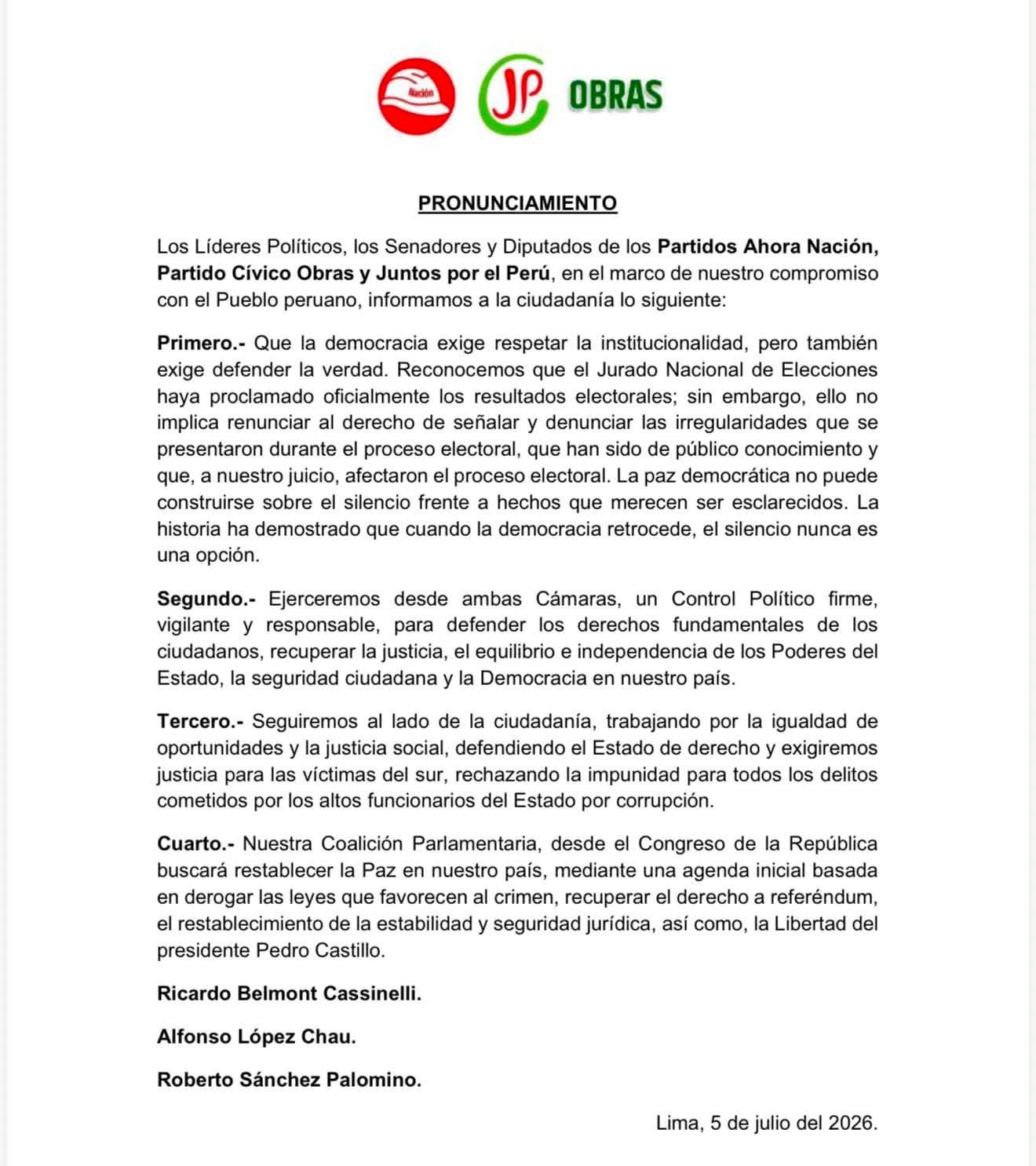 Nación

JP

OBRAS

PRONUNCIAMIENTO

Los Líderes Políticos, los Senadores y Diputados de los Partidos Ahora Nación, Partido Cívico Obras y Juntos por el Perú, en el marco de nuestro compromiso con el Pueblo peruano, informamos a la ciudadanía lo siguiente:

Primero.- Que la democracia exige respetar la institucionalidad, pero también exige defender la verdad. Reconocemos que el Jurado Nacional de Elecciones haya proclamado oficialmente los resultados electorales; sin embargo, ello no implica renunciar al derecho de señalar y denunciar las irregularidades que se presentaron durante el proceso electoral, que han sido de público conocimiento y que, a nuestro juicio, afectaron el proceso electoral. La paz democrática no puede construirse sobre el silencio frente a hechos que merecen ser esclarecidos. La historia ha demostrado que cuando la democracia retrocede, el silencio nunca es una opción.

Segundo.- Ejerceremos desde ambas Cámaras, un Control Político firme, vigilante y responsable, para defender los derechos fundamentales de los ciudadanos, recuperar la justicia, el equilibrio e independencia de los Poderes del Estado, la seguridad ciudadana y la Democracia en nuestro país.

Tercero.- Seguiremos al lado de la ciudadanía, trabajando por la igualdad de oportunidades y la justicia social, defendiendo el Estado de derecho y exigiremos justicia para las víctimas del sur, rechazando la impunidad para todos los delitos cometidos por los altos funcionarios del Estado por corrupción.

Cuarto.- Nuestra Coalición Parlamentaria, desde el Congreso de la República buscará restablecer la Paz en nuestro país, mediante una agenda inicial basada en derogar las leyes que favorecen al crimen, recuperar el derecho a referéndum, el restablecimiento de la estabilidad y seguridad jurídica, así como, la Libertad del presidente Pedro Castillo.

Ricardo Belmont Cassinelli.

Alfonso López Chau.

Roberto Sánchez Palomino.

Lima, 5 de julio del 2026.